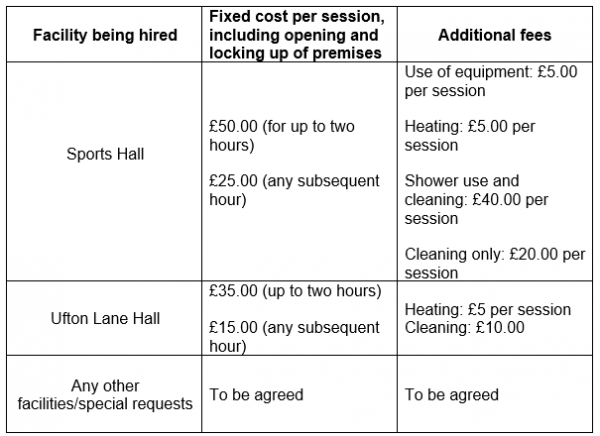 | Facility being hired | Fixed cost per session, including opening and locking up of premises | Additional fees |
|---|---|---|
| Sports Hall | £50.00 (for up to two hours)<br><br>£25.00 (any subsequent hour) | Use of equipment: £5.00 per session<br><br>Heating: £5.00 per session<br><br>Shower use and cleaning: £40.00 per session<br><br>Cleaning only: £20.00 per session |
| Ufton Lane Hall | £35.00 (up to two hours)<br><br>£15.00 (any subsequent hour) | Heating: £5 per session<br>Cleaning: £10.00 |
| Any other facilities/special requests | To be agreed | To be agreed |